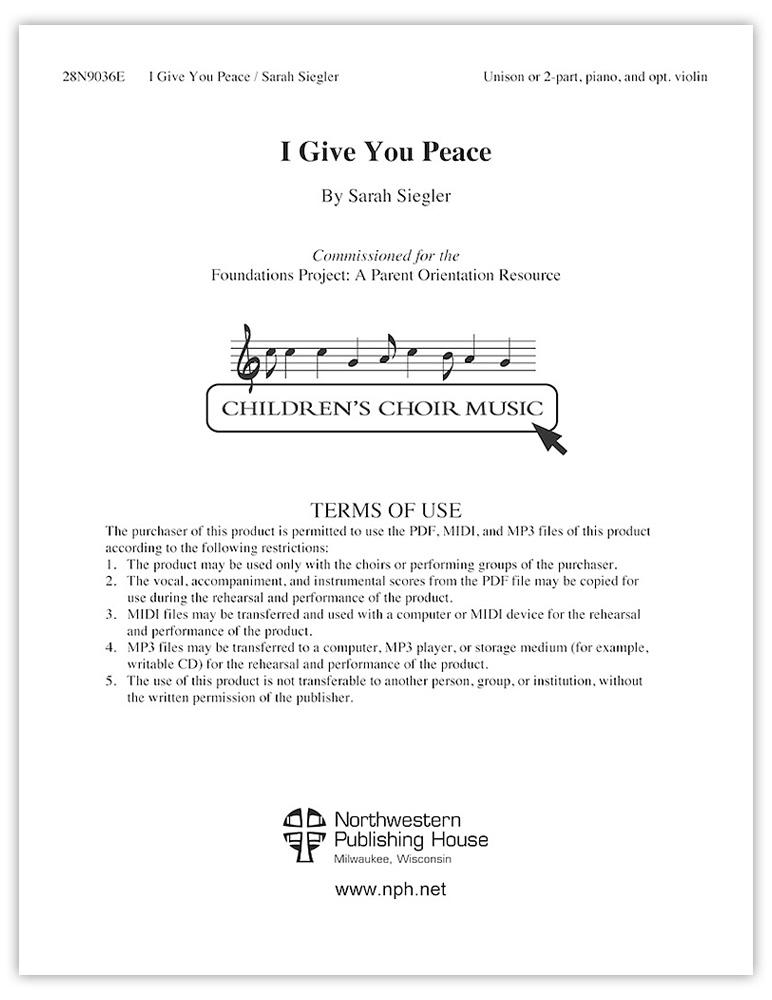 28N9036E I Give You Peace / Sarah Siegler

Unison or 2-part, piano, and opt. violin

I Give You Peace

By Sarah Siegler

Commissioned for the
Foundations Project: A Parent Orientation Resource

CHILDREN'S CHOIR MUSIC

TERMS OF USE

The purchaser of this product is permitted to use the PDF, MIDI, and MP3 files of this product according to the following restrictions:
1. The product may be used only with the choirs or performing groups of the purchaser.
2. The vocal, accompaniment, and instrumental scores from the PDF file may be copied for use during the rehearsal and performance of the product.
3. MIDI files may be transferred and used with a computer or MIDI device for the rehearsal and performance of the product.
4. MP3 files may be transferred to a computer, MP3 player, or storage medium (for example, writable CD) for the rehearsal and performance of the product.
5. The use of this product is not transferable to another person, group, or institution, without the written permission of the publisher.

Northwestern Publishing House
Milwaukee, Wisconsin

www.nph.net